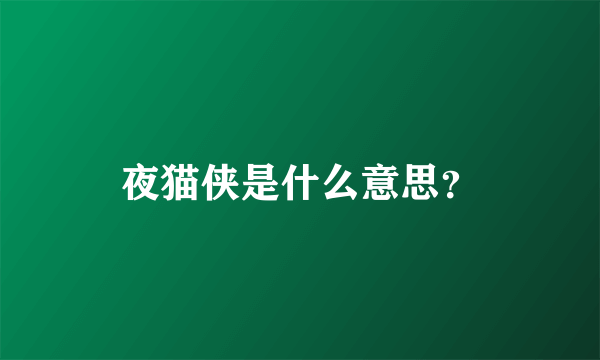 夜猫侠是什么意思?